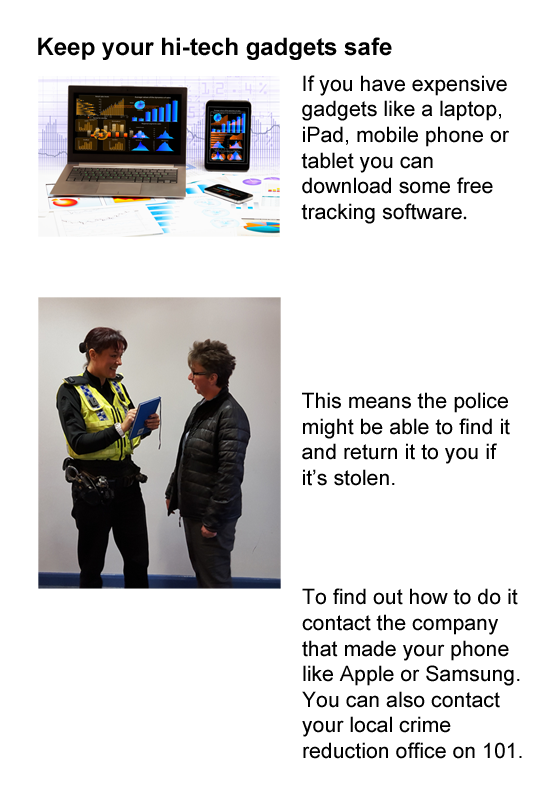 Keep your hi-tech gadgets safe

If you have expensive gadgets like a laptop, iPad, mobile phone or tablet you can download some free tracking software.

This means the police might be able to find it and return it to you if it's stolen.

To find out how to do it contact the company that made your phone like Apple or Samsung. You can also contact your local crime reduction office on 101.